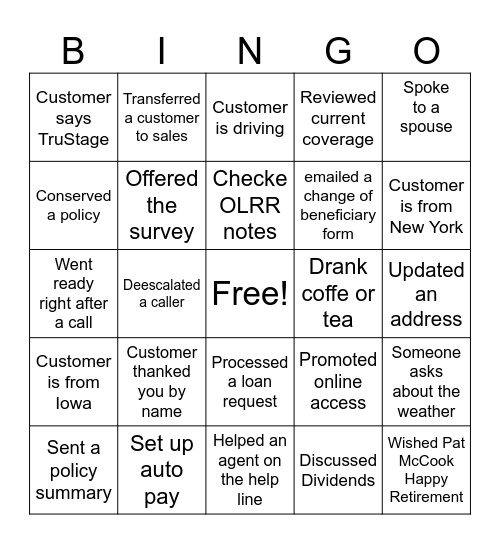 | B | I | N | G | O |
|---|---|---|---|---|
| Customer says TruStage | Transferred a customer to sales | Customer is driving | Reviewed current coverage | Spoke to a spouse |
| Conserved a policy | Offered the survey | Checke OLRR notes | emailed a change of beneficiary form | Customer is from New York |
| Went ready right after a call | Deescalated a caller | Free! | Drank coffe or tea | Updated an address |
| Customer is from Iowa | Customer thanked you by name | Processed a loan request | Promoted online access | Someone asks about the weather |
| Sent a policy summary | Set up auto pay | Helped an agent on the help line | Discussed Dividends | Wished Pat McCook Happy Retirement |